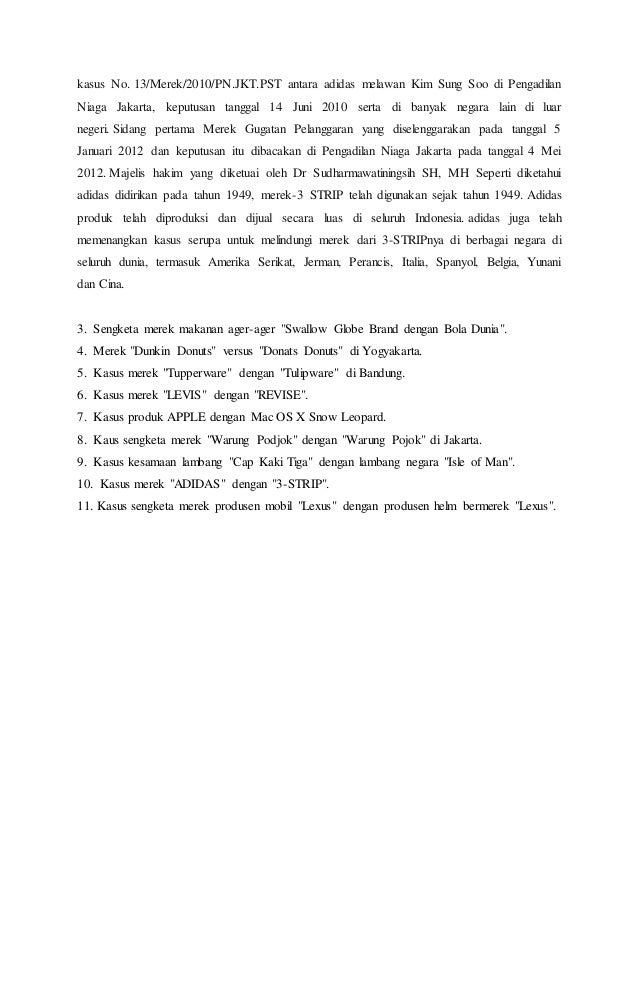 kasus No. 13/Merek/2010/PN.JKT.PST antara adidas melawan Kim Sung Soo di Pengadilan Niaga Jakarta, keputusan tanggal 14 Juni 2010 serta di banyak negara lain di luar negeri. Sidang pertama Merek Gugatan Pelanggaran yang diselenggarakan pada tanggal 5 Januari 2012 dan keputusan itu dibacakan di Pengadilan Niaga Jakarta pada tanggal 4 Mei 2012. Majelis hakim yang diketuai oleh Dr Sudharmawatiningsih SH, MH Seperti diketahui adidas didirikan pada tahun 1949, merek-3 STRIP telah digunakan sejak tahun 1949. Adidas produk telah diproduksi dan dijual secara luas di seluruh Indonesia. adidas juga telah memenangkan kasus serupa untuk melindungi merek dari 3-STRIPnya di berbagai negara di seluruh dunia, termasuk Amerika Serikat, Jerman, Perancis, Italia, Spanyol, Belgia, Yunani dan Cina.

3. Sengketa merek makanan ager-ager "Swallow Globe Brand dengan Bola Dunia".
4. Merek "Dunkin Donuts" versus "Donats Donuts" di Yogyakarta.
5. Kasus merek "Tupperware" dengan "Tulipware" di Bandung.
6. Kasus merek "LEVIS" dengan "REVISE".
7. Kasus produk APPLE dengan Mac OS X Snow Leopard.
8. Kaus sengketa merek "Warung Podjok" dengan "Warung Pojok" di Jakarta.
9. Kasus kesamaan lambang "Cap Kaki Tiga" dengan lambang negara "Isle of Man".
10. Kasus merek "ADIDAS" dengan "3-STRIP".
11. Kasus sengketa merek produsen mobil "Lexus" dengan produsen helm bermerek "Lexus".